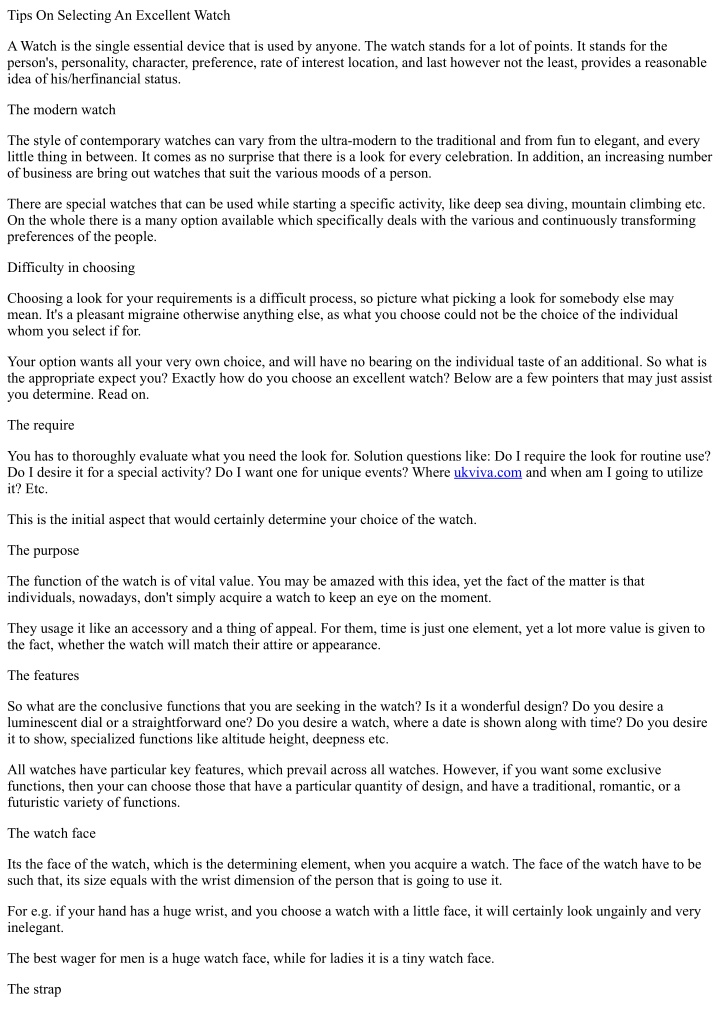 Tips On Selecting An Excellent Watch

A Watch is the single essential device that is used by anyone. The watch stands for a lot of points. It stands for the person's, personality, character, preference, rate of interest location, and last however not the least, provides a reasonable idea of his/herfinancial status.

The modern watch

The style of contemporary watches can vary from the ultra-modern to the traditional and from fun to elegant, and every little thing in between. It comes as no surprise that there is a look for every celebration. In addition, an increasing number of business are bring out watches that suit the various moods of a person.

There are special watches that can be used while starting a specific activity, like deep sea diving, mountain climbing etc. On the whole there is a many option available which specifically deals with the various and continuously transforming preferences of the people.

Difficulty in choosing

Choosing a look for your requirements is a difficult process, so picture what picking a look for somebody else may mean. It's a pleasant migraine otherwise anything else, as what you choose could not be the choice of the individual whom you select if for.

Your option wants all your very own choice, and will have no bearing on the individual taste of an additional. So what is the appropriate expect you? Exactly how do you choose an excellent watch? Below are a few pointers that may just assist you determine. Read on.

The require

You has to thoroughly evaluate what you need the look for. Solution questions like: Do I require the look for routine use? Do I desire it for a special activity? Do I want one for unique events? Where ukviva.com and when am I going to utilize it? Etc.

This is the initial aspect that would certainly determine your choice of the watch.

The purpose

The function of the watch is of vital value. You may be amazed with this idea, yet the fact of the matter is that individuals, nowadays, don't simply acquire a watch to keep an eye on the moment.

They usage it like an accessory and a thing of appeal. For them, time is just one element, yet a lot more value is given to the fact, whether the watch will match their attire or appearance.

The features

So what are the conclusive functions that you are seeking in the watch? Is it a wonderful design? Do you desire a luminescent dial or a straightforward one? Do you desire a watch, where a date is shown along with time? Do you desire it to show, specialized functions like altitude height, deepness etc.

All watches have particular key features, which prevail across all watches. However, if you want some exclusive functions, then your can choose those that have a particular quantity of design, and have a traditional, romantic, or a futuristic variety of functions.

The watch face

Its the face of the watch, which is the determining element, when you acquire a watch. The face of the watch have to be such that, its size equals with the wrist dimension of the person that is going to use it.

For e.g. if your hand has a huge wrist, and you choose a watch with a little face, it will certainly look ungainly and very inelegant.

The best wager for men is a huge watch face, while for ladies it is a tiny watch face.

The strap